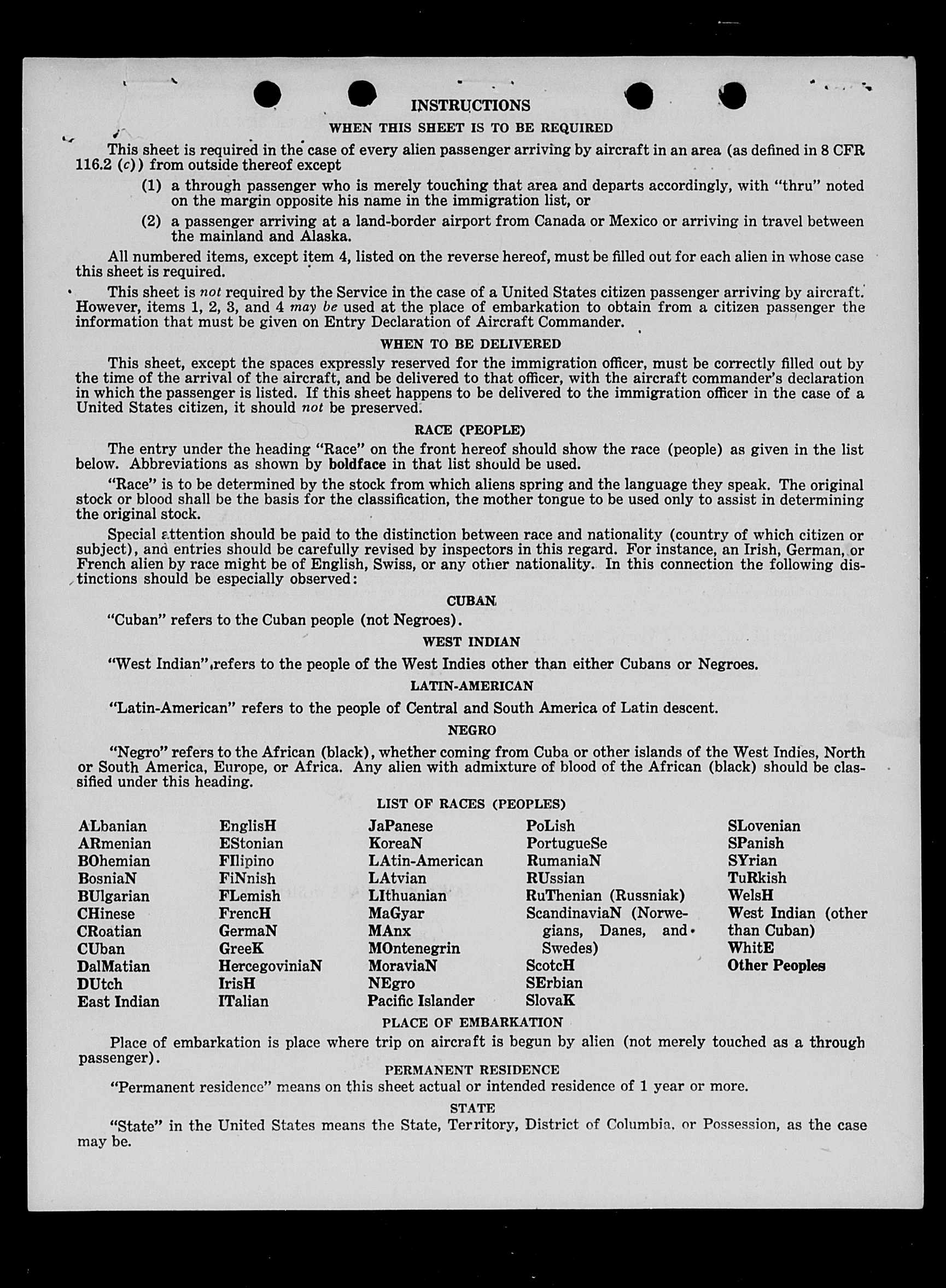 INSTRUCTIONS

WHEN THIS SHEET IS TO BE REQUIRED

This sheet is required in the case of every alien passenger arriving by aircraft in an area (as defined in 8 CFR 116.2 (c)) from outside thereof except

(1) a through passenger who is merely touching that area and departs accordingly, with "thru" noted on the margin opposite his name in the immigration list, or

(2) a passenger arriving at a land-border airport from Canada or Mexico or arriving in travel between the mainland and Alaska.

All numbered items, except item 4, listed on the reverse hereof, must be filled out for each alien in whose case this sheet is required.

This sheet is not required by the Service in the case of a United States citizen passenger arriving by aircraft. However, items 1, 2, 3, and 4 may be used at the place of embarkation to obtain from a citizen passenger the information that must be given on Entry Declaration of Aircraft Commander.

WHEN TO BE DELIVERED

This sheet, except the spaces expressly reserved for the immigration officer, must be correctly filled out by the time of the arrival of the aircraft, and be delivered to that officer, with the aircraft commander's declaration in which the passenger is listed. If this sheet happens to be delivered to the immigration officer in the case of a United States citizen, it should not be preserved.

RACE (PEOPLE)

The entry under the heading "Race" on the front hereof should show the race (people) as given in the list below. Abbreviations as shown by boldface in that list should be used.

"Race" is to be determined by the stock from which aliens spring and the language they speak. The original stock or blood shall be the basis for the classification, the mother tongue to be used only to assist in determining the original stock.

Special attention should be paid to the distinction between race and nationality (country of which citizen or subject), and entries should be carefully revised by inspectors in this regard. For instance, an Irish, German, or French alien by race might be of English, Swiss, or any other nationality. In this connection the following distinctions should be especially observed:

CUBAN

"Cuban" refers to the Cuban people (not Negroes).

WEST INDIAN

"West Indian" refers to the people of the West Indies other than either Cubans or Negroes.

LATIN-AMERICAN

"Latin-American" refers to the people of Central and South America of Latin descent.

NEGRO

"Negro" refers to the African (black), whether coming from Cuba or other islands of the West Indies, North or South America, Europe, or Africa. Any alien with admixture of blood of the African (black) should be classified under this heading.

LIST OF RACES (PEOPLES)

ALbanian
ARmenian
BOhemian
BosniaN
BUlgarian
CHinese
CRoatian
CUban
DalMatian
DUtch
East Indian

EnglisH
EStonian
FIlipino
FiNnish
FLemish
FrencH
GermaN
GreeK
HercegoviniaN
IrisH
ITalian

JaPanese
KoreaN
LAtin-American
LAtvian
LIthuanian
MaGyar
MAnx
MOntenegrin
MoraviaN
NEgro
Pacific Islander

PoLish
PortugueSe
RumaniaN
RUssian
RuThenian (Russniak)
ScandinaviaN (Norwegians, Danes, and Swedes)
ScotcH
SErbian
SlovaK

SLovenian
SPanish
SYrian
TuRkish
WelsH
West Indian (other than Cuban)
WhitE
Other Peoples

PLACE OF EMBARKATION

Place of embarkation is place where trip on aircraft is begun by alien (not merely touched as a through passenger).

PERMANENT RESIDENCE

"Permanent residence" means on this sheet actual or intended residence of 1 year or more.

STATE

"State" in the United States means the State, Territory, District of Columbia, or Possession, as the case may be.